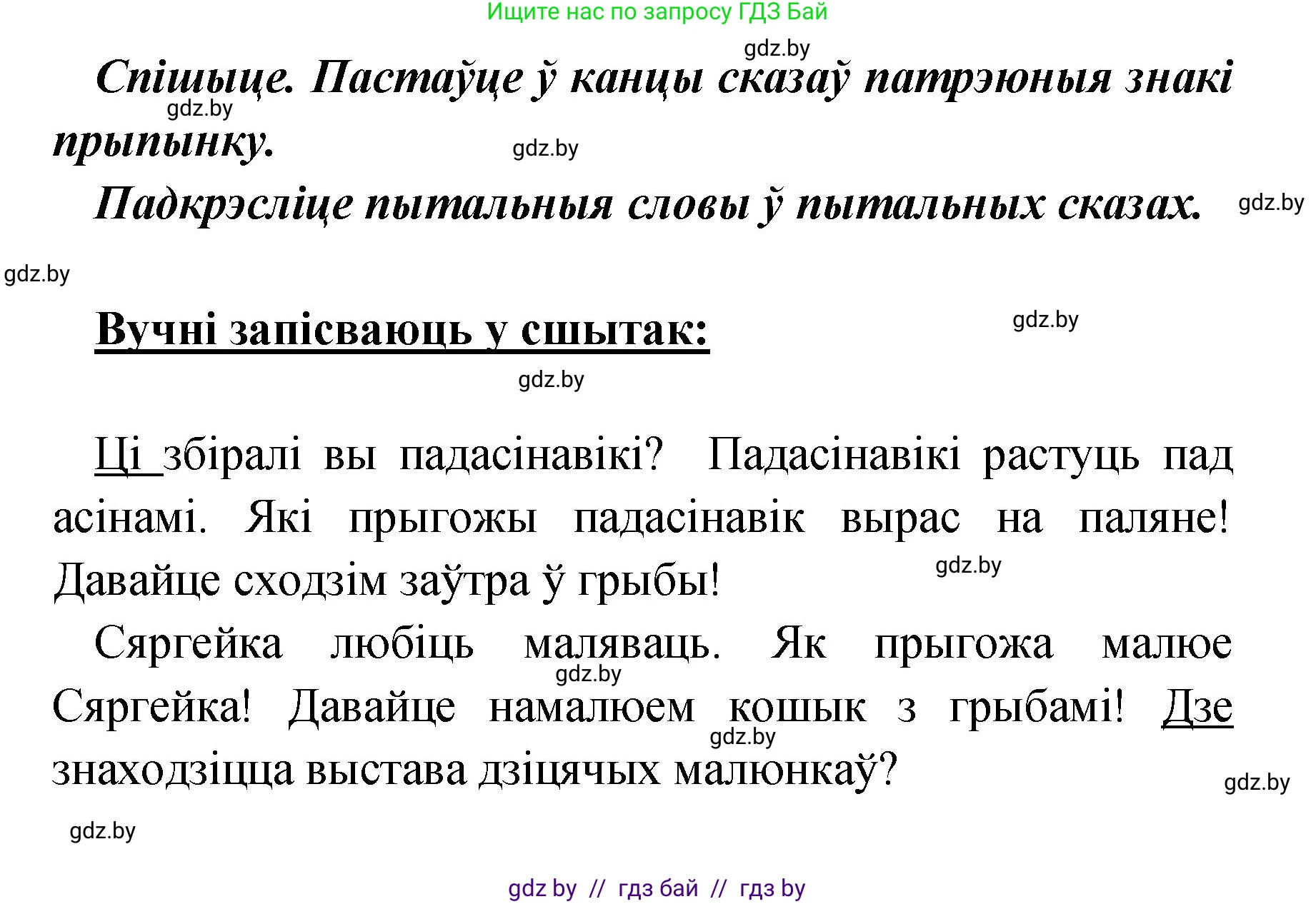 Ищите нас по запросу ГДЗ Бай

gdz.by

Спішыце. Пастаўце ў канцы сказаў патрэюныя знакі прыпынку.

gdz.by

gdz.by

Падкрэсліце пытальныя словы ў пытальных сказах.

gdz.by

gdz.by

Вучні запісваюць у сшытак:

gdz.by

gdz.by

Ці збіралі вы падасінавікі? Падасінавікі растуць пад асінамі. Які прыгожы падасінавік вырас на паляне! Давайце сходзім заўтра ў грыбы!

gdz.by

Сяргейка любіць маляваць. Як прыгожа малюе Сяргейка! Давайце намалюем кошык з грыбамі! Дзе знаходзіцца выстава дзіцячых малюнкаў?

gdz.by

gdz.by

gdz.by

gdz.by

gdz by // гдз бай // гдз by